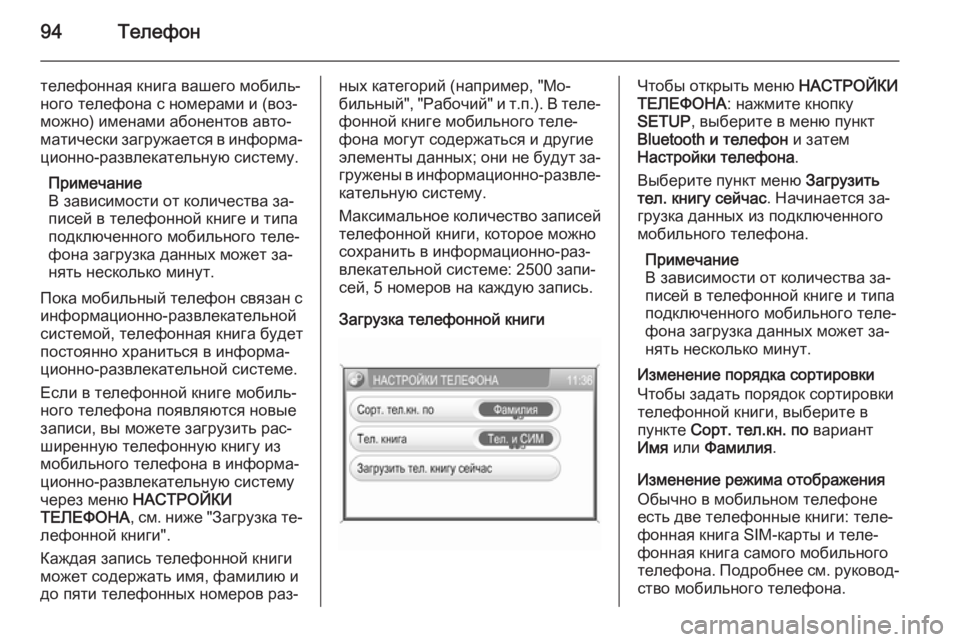 94 Телефон

телефонная книга вашего мобильного телефона с номерами и (возможно) именами абонентов автоматически загружается в информационно-развлекательную систему.

Примечание
В зависимости от количества записей в телефонной книге и типа подключенного мобильного телефона загрузка данных может занять несколько минут.

Пока мобильный телефон связан с информационно-развлекательной системой, телефонная книга будет постоянно храниться в информационно-развлекательной системе.

Если в телефонной книге мобильного телефона появляются новые записи, вы можете загрузить расширенную телефонную книгу из мобильного телефона в информационно-развлекательную систему через меню НАСТРОЙКИ ТЕЛЕФОНА, см. ниже "Загрузка телефонной книги".

Каждая запись телефонной книги может содержать имя, фамилию и до пяти телефонных номеров разных категорий (например, "Мобильный", "Рабочий" и т.п.). В телефонной книге мобильного телефона могут содержаться и другие элементы данных; они не будут загружены в информационно-развлекательную систему.

Максимальное количество записей телефонной книги, которое можно сохранить в информационно-развлекательной системе: 2500 записей, 5 номеров на каждую запись.

Загрузка телефонной книги

НАСТРОЙКИ ТЕЛЕФОНА 11:36
Сорт. тел.кн. по Фамилия
Тел. книга Тел. и СИМ
Загрузить тел. книгу сейчас

Чтобы открыть меню НАСТРОЙКИ ТЕЛЕФОНА: нажмите кнопку SETUP, выберите в меню пункт Bluetooth и телефон и затем Настройки телефона.

Выберите пункт меню Загрузить тел. книгу сейчас. Начинается загрузка данных из подключенного мобильного телефона.

Примечание
В зависимости от количества записей в телефонной книге и типа подключенного мобильного телефона загрузка данных может занять несколько минут.

Изменение порядка сортировки
Чтобы задать порядок сортировки телефонной книги, выберите в пункте Сорт. тел.кн. по вариант Имя или Фамилия.

Изменение режима отображения
Обычно в мобильном телефоне есть две телефонные книги: телефонная книга SIM-карты и телефонная книга самого мобильного телефона. Подробнее см. руководство мобильного телефона.

carmanualsonline.info